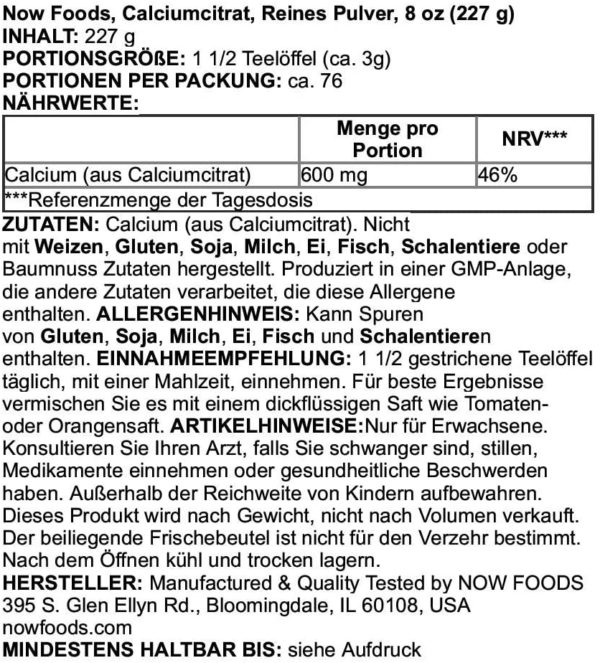 Now Foods, Calciumcitrat, Reines Pulver, 8 oz (227 g)
INHALT: 227 g
PORTIONSGRÖßE: 1 1/2 Teelöffel (ca. 3g)
PORTIONEN PER PACKUNG: ca. 76
NÄHRWERTE:

| | Menge pro Portion | NRV*** |
|---|---|---|
| Calcium (aus Calciumcitrat) | 600 mg | 46% |
| ***Referenzmenge der Tagesdosis | | |

ZUTATEN: Calcium (aus Calciumcitrat). Nicht mit Weizen, Gluten, Soja, Milch, Ei, Fisch, Schalentiere oder Baumnuss Zutaten hergestellt. Produziert in einer GMP-Anlage, die andere Zutaten verarbeitet, die diese Allergene enthalten. ALLERGENHINWEIS: Kann Spuren von Gluten, Soja, Milch, Ei, Fisch und Schalentieren enthalten. EINNAHMEEMPFEHLUNG: 1 1/2 gestrichene Teelöffel täglich, mit einer Mahlzeit, einnehmen. Für beste Ergebnisse vermischen Sie es mit einem dickflüssigen Saft wie Tomaten- oder Orangensaft. ARTIKELHINWEISE:Nur für Erwachsene. Konsultieren Sie Ihren Arzt, falls Sie schwanger sind, stillen, Medikamente einnehmen oder gesundheitliche Beschwerden haben. Außerhalb der Reichweite von Kindern aufbewahren. Dieses Produkt wird nach Gewicht, nicht nach Volumen verkauft. Der beiliegende Frischebeutel ist nicht für den Verzehr bestimmt. Nach dem Öffnen kühl und trocken lagern.
HERSTELLER: Manufactured & Quality Tested by NOW FOODS 395 S. Glen Ellyn Rd., Bloomingdale, IL 60108, USA nowfoods.com
MINDESTENS HALTBAR BIS: siehe Aufdruck